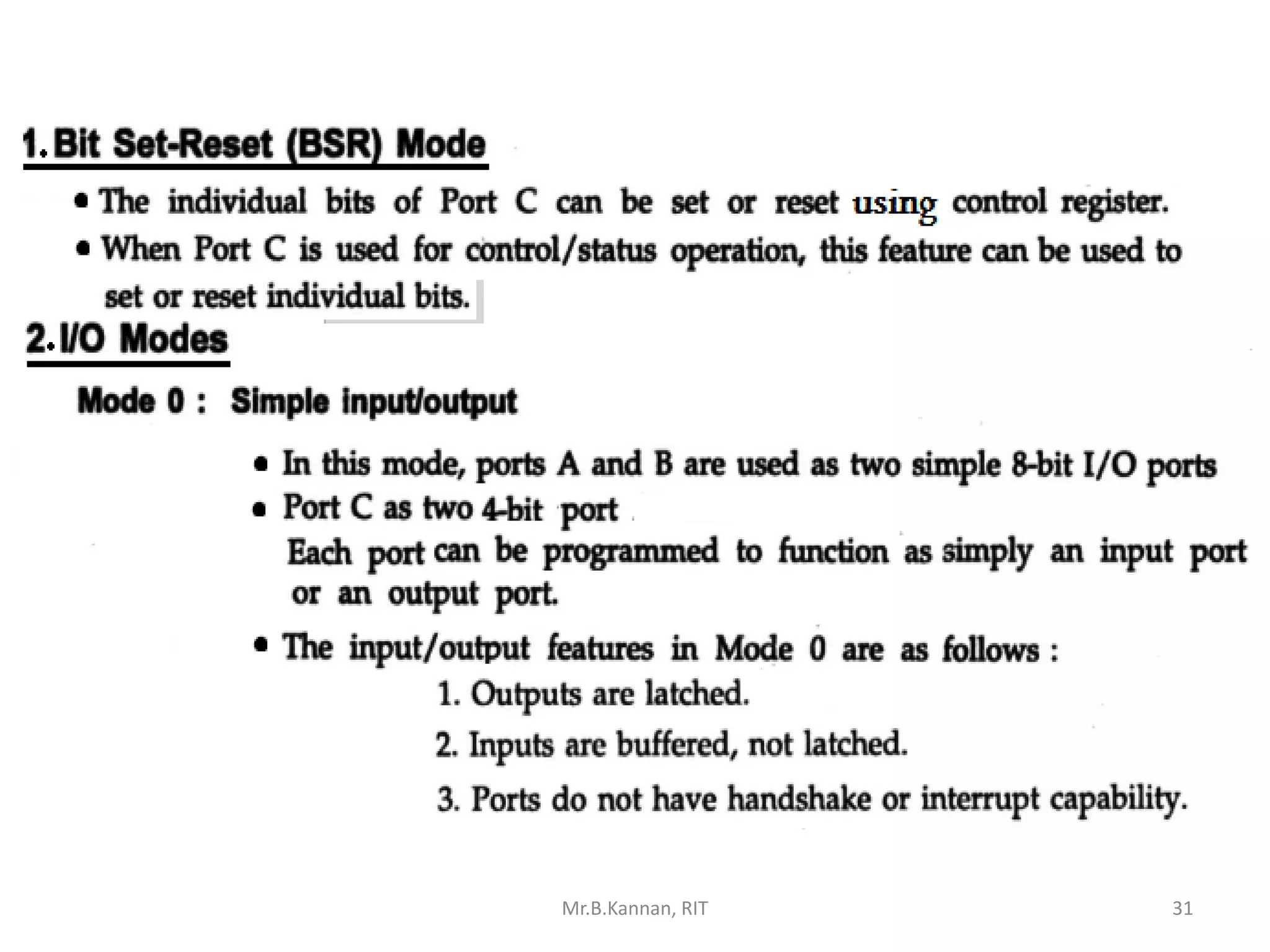 1. Bit Set-Reset (BSR) Mode

• The individual bits of Port C can be set or reset using control register.

• When Port C is used for control/status operation, this feature can be used to set or reset individual bits.

2. I/O Modes

Mode 0 : Simple input/output

• In this mode, ports A and B are used as two simple 8-bit I/O ports

• Port C as two 4-bit port
Each port can be programmed to function as simply an input port or an output port.

• The input/output features in Mode 0 are as follows :
1. Outputs are latched.
2. Inputs are buffered, not latched.
3. Ports do not have handshake or interrupt capability.

Mr.B.Kannan, RIT

31